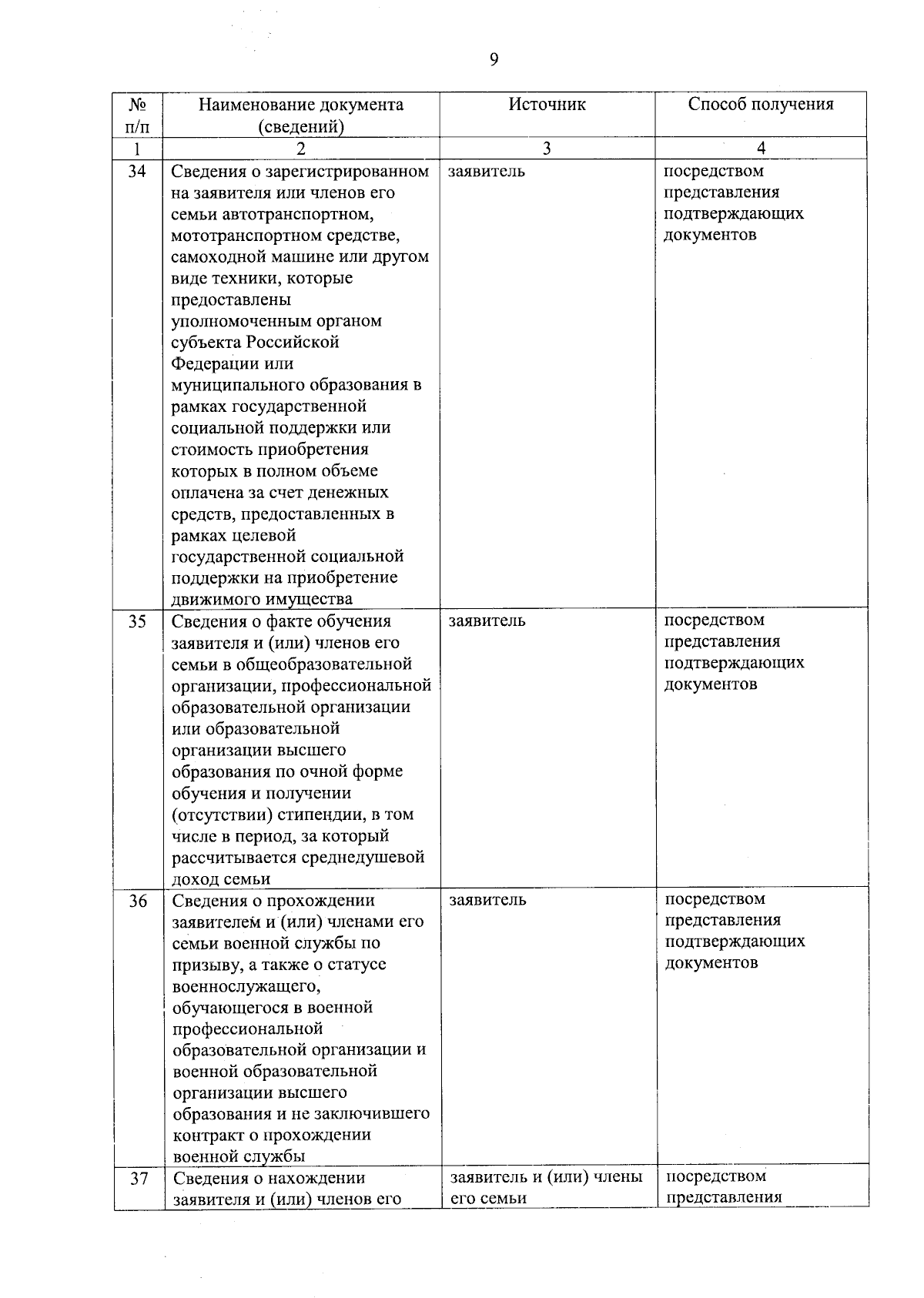 9

| № п/п | Наименование документа (сведений) | Источник | Способ получения |
|---|---|---|---|
| 1 | 2 | 3 | 4 |
| 34 | Сведения о зарегистрированном на заявителя или членов его семьи автотранспортном, мототранспортном средстве, самоходной машине или другом виде техники, которые предоставлены уполномоченным органом субъекта Российской Федерации или муниципального образования в рамках государственной социальной поддержки или стоимость приобретения которых в полном объеме оплачена за счет денежных средств, предоставленных в рамках целевой государственной социальной поддержки на приобретение движимого имущества | заявитель | посредством представления подтверждающих документов |
| 35 | Сведения о факте обучения заявителя и (или) членов его семьи в общеобразовательной организации, профессиональной образовательной организации или образовательной организации высшего образования по очной форме обучения и получении (отсутствии) стипендии, в том числе в период, за который рассчитывается среднедушевой доход семьи | заявитель | посредством представления подтверждающих документов |
| 36 | Сведения о прохождении заявителем и (или) членами его семьи военной службы по призыву, а также о статусе военнослужащего, обучающегося в военной профессиональной образовательной организации и военной образовательной организации высшего образования и не заключившего контракт о прохождении военной службы | заявитель | посредством представления подтверждающих документов |
| 37 | Сведения о нахождении заявителя и (или) членов его | заявитель и (или) члены его семьи | посредством представления |